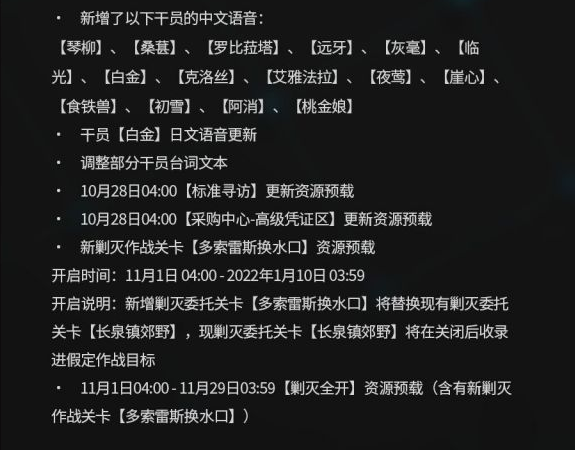 · 新增了以下干员的中文语音：
【琴柳】、【桑葚】、【罗比菈塔】、【远牙】、【灰毫】、【临光】、【白金】、【克洛丝】、【艾雅法拉】、【夜莺】、【崖心】、【食铁兽】、【初雪】、【阿消】、【桃金娘】

· 干员【白金】日文语音更新

· 调整部分干员台词文本

· 10月28日04:00【标准寻访】更新资源预载

· 10月28日04:00【采购中心-高级凭证区】更新资源预载

· 新剿灭作战关卡【多索雷斯换水口】资源预载

开启时间：11月1日 04:00 - 2022年1月10日 03:59

开启说明：新增剿灭委托关卡【多索雷斯换水口】将替换现有剿灭委托关卡【长泉镇郊野】，现剿灭委托关卡【长泉镇郊野】将在关闭后收录进假定作战目标

· 11月1日04:00 - 11月29日03:59【剿灭全开】资源预载（含有新剿灭作战关卡【多索雷斯换水口】）